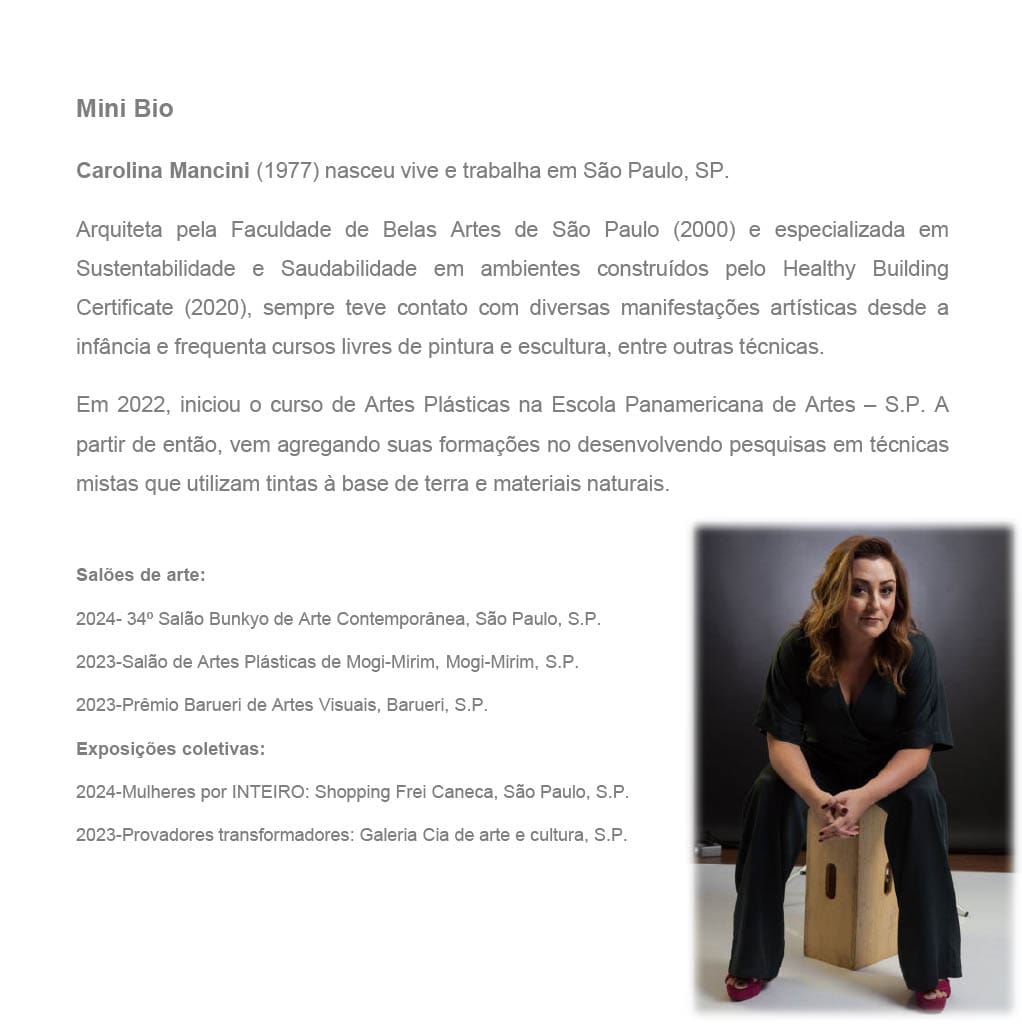 Mini Bio

Carolina Mancini (1977) nasceu vive e trabalha em São Paulo, SP.

Arquiteta pela Faculdade de Belas Artes de São Paulo (2000) e especializada em Sustentabilidade e Saudabilidade em ambientes construídos pelo Healthy Building Certificate (2020), sempre teve contato com diversas manifestações artísticas desde a infância e frequenta cursos livres de pintura e escultura, entre outras técnicas.

Em 2022, iniciou o curso de Artes Plásticas na Escola Panamericana de Artes – S.P. A partir de então, vem agregando suas formações no desenvolvendo pesquisas em técnicas mistas que utilizam tintas à base de terra e materiais naturais.

Salões de arte:

2024- 34º Salão Bunkyo de Arte Contemporânea, São Paulo, S.P.

2023-Salão de Artes Plásticas de Mogi-Mirim, Mogi-Mirim, S.P.

2023-Prêmio Barueri de Artes Visuais, Barueri, S.P.

Exposições coletivas:

2024-Mulheres por INTEIRO: Shopping Frei Caneca, São Paulo, S.P.

2023-Provadores transformadores: Galeria Cia de arte e cultura, S.P.